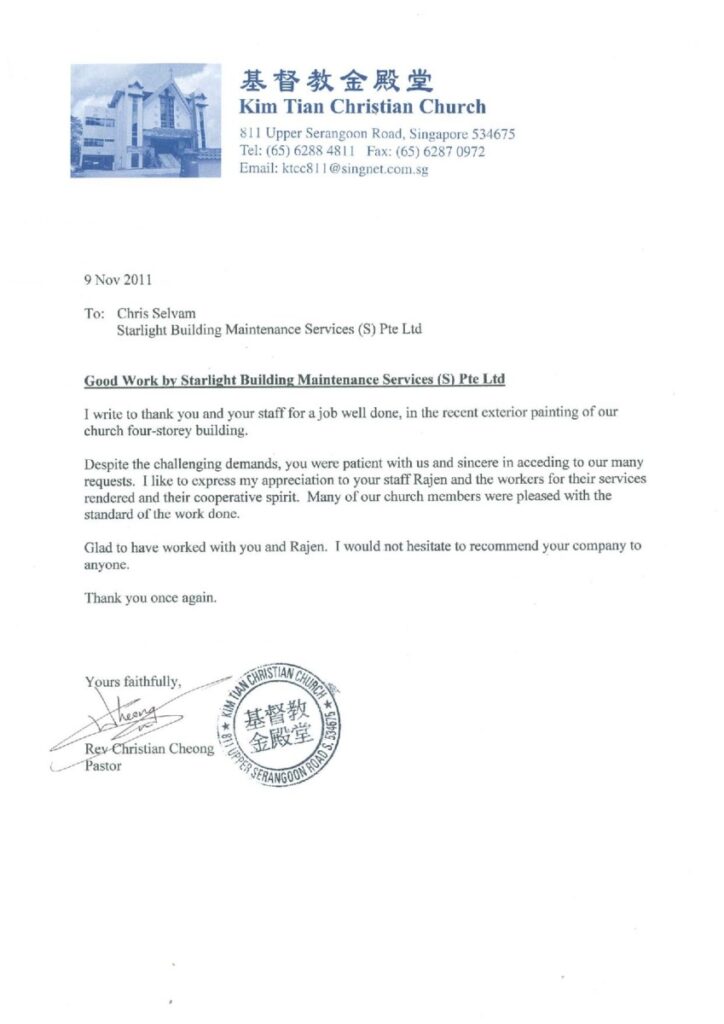 基督教金殿堂
Kim Tian Christian Church
811 Upper Serangoon Road, Singapore 534675
Tel: (65) 6288 4811 Fax: (65) 6287 0972
Email: ktcc811@singnet.com.sg

9 Nov 2011

To: Chris Selvam
Starlight Building Maintenance Services (S) Pte Ltd

Good Work by Starlight Building Maintenance Services (S) Pte Ltd

I write to thank you and your staff for a job well done, in the recent exterior painting of our church four-storey building.

Despite the challenging demands, you were patient with us and sincere in acceding to our many requests. I like to express my appreciation to your staff Rajen and the workers for their services rendered and their cooperative spirit. Many of our church members were pleased with the standard of the work done.

Glad to have worked with you and Rajen. I would not hesitate to recommend your company to anyone.

Thank you once again.

Yours faithfully,

Cheong

Rev Christian Cheong
Pastor

KIM TIAN CHRISTIAN CHURCH
基督教金殿堂
811 UPPER SERANGOON ROAD S. 534675